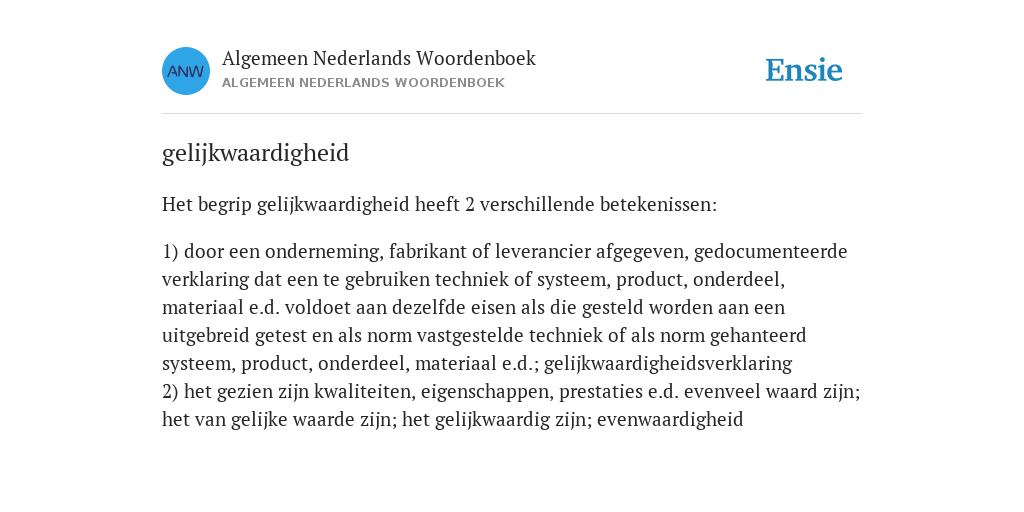 ANW

Algemeen Nederlands Woordenboek
ALGEMEEN NEDERLANDS WOORDENBOEK

Ensie

gelijkwaardigheid

Het begrip gelijkwaardigheid heeft 2 verschillende betekenissen:

1) door een onderneming, fabrikant of leverancier afgegeven, gedocumenteerde verklaring dat een te gebruiken techniek of systeem, product, onderdeel, materiaal e.d. voldoet aan dezelfde eisen als die gesteld worden aan een uitgebreid getest en als norm vastgestelde techniek of als norm gehanteerd systeem, product, onderdeel, materiaal e.d.; gelijkwaardigheidsverklaring
2) het gezien zijn kwaliteiten, eigenschappen, prestaties e.d. evenveel waard zijn; het van gelijke waarde zijn; het gelijkwaardig zijn; evenwaardigheid